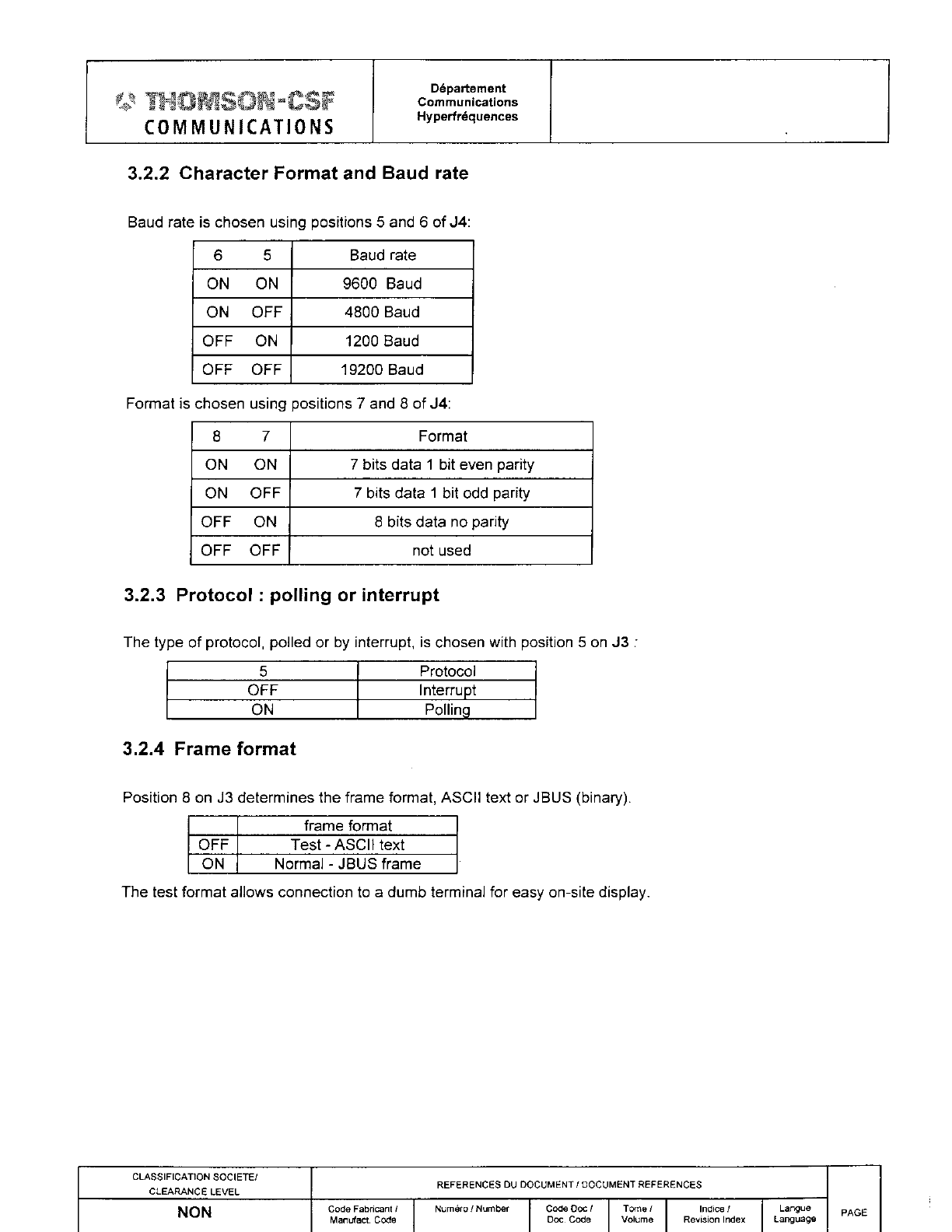 THOMSON-CSF COMMUNICATIONS

Département Communications Hyperfréquences

3.2.2 Character Format and Baud rate

Baud rate is chosen using positions 5 and 6 of J4:

| 6 | 5 | Baud rate |
|---|---|---|
| ON | ON | 9600 Baud |
| ON | OFF | 4800 Baud |
| OFF | ON | 1200 Baud |
| OFF | OFF | 19200 Baud |

Format is chosen using positions 7 and 8 of J4:

| 8 | 7 | Format |
|---|---|---|
| ON | ON | 7 bits data 1 bit even parity |
| ON | OFF | 7 bits data 1 bit odd parity |
| OFF | ON | 8 bits data no parity |
| OFF | OFF | not used |

3.2.3 Protocol : polling or interrupt

The type of protocol, polled or by interrupt, is chosen with position 5 on J3 :

| 5 | Protocol |
|---|---|
| OFF | Interrupt |
| ON | Polling |

3.2.4 Frame format

Position 8 on J3 determines the frame format, ASCII text or JBUS (binary).

| | frame format |
|---|---|
| OFF | Test - ASCII text |
| ON | Normal - JBUS frame |

The test format allows connection to a dumb terminal for easy on-site display.

| CLASSIFICATION SOCIETE/ CLEARANCE LEVEL | REFERENCES DU DOCUMENT / DOCUMENT REFERENCES | | | | | | |
|---|---|---|---|---|---|---|---|
| NON | Code Fabricant / Manufact. Code | Numéro / Number | Code Doc / Doc. Code | Tome / Volume | Indice / Revision Index | Langue Language | PAGE |